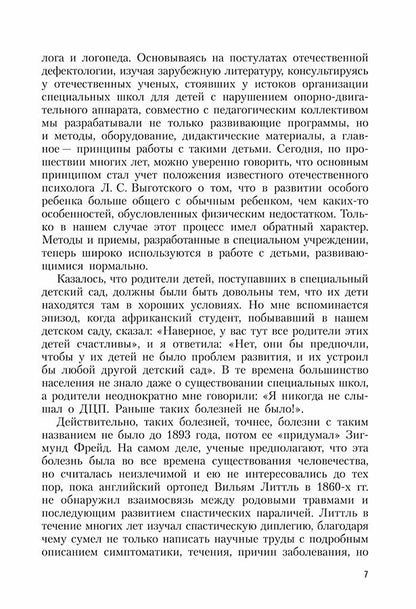 лога и логопеда. Основываясь на постулатах отечественной дефектологии, изучая зарубежную литературу, консультируясь у отечественных ученых, стоявших у истоков организации специальных школ для детей с нарушением опорно-двигательного аппарата, совместно с педагогическим коллективом мы разрабатывали не только развивающие программы, но и методы, оборудование, дидактические материалы, а главное — принципы работы с такими детьми. Сегодня, по прошествии многих лет, можно уверенно говорить, что основным принципом стал учет положения известного отечественного психолога Л. С. Выготского о том, что в развитии особого ребенка больше общего с обычным ребенком, чем каких-то особенностей, обусловленных физическим недостатком. Только в нашем случае этот процесс имел обратный характер. Методы и приемы, разработанные в специальном учреждении, теперь широко используются в работе с детьми, развивающимися нормально.

Казалось, что родители детей, поступавших в специальный детский сад, должны были быть довольны тем, что их дети находятся там в хороших условиях. Но мне вспоминается эпизод, когда африканский студент, побывавший в нашем детском саду, сказал: «Наверное, у вас тут все родители этих детей счастливы», и я ответила: «Нет, они бы предпочли, чтобы у их детей не было проблем развития, и их устроил бы любой другой детский сад». В те времена большинство населения не знало даже о существовании специальных школ, а родители неоднократно мне говорили: «Я никогда не слышал о ДЦП. Раньше таких болезней не было!».

Действительно, таких болезней, точнее, болезни с таким названием не было до 1893 года, потом ее «придумал» Зигмунд Фрейд. На самом деле, ученые предполагают, что эта болезнь была во все времена существования человечества, но считалась неизлечимой и ею не интересовались до тех пор, пока английский ортопед Вильям Литтль в 1860-х гг. не обнаружил взаимосвязь между родовыми травмами и последующим развитием спастических параличей. Литтль в течение многих лет изучал спастическую диплегию, благодаря чему сумел не только написать научные труды с подробным описанием симптоматики, течения, причин заболевания, но

7